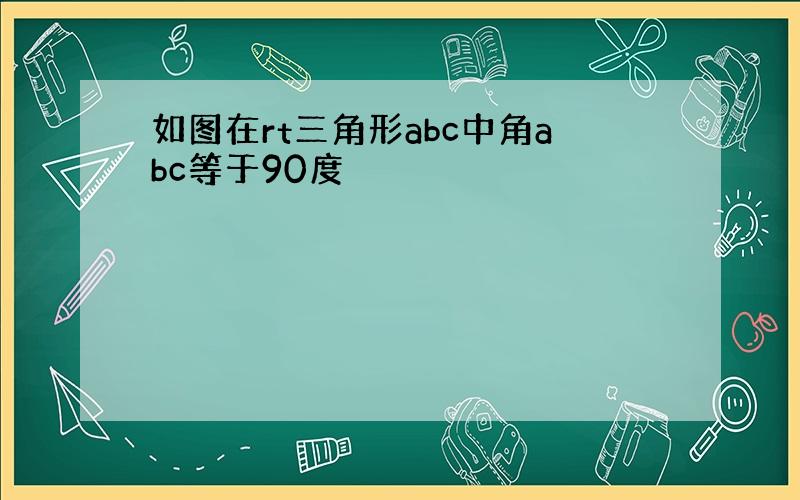 如图在rt三角形abc中角abc等于90度